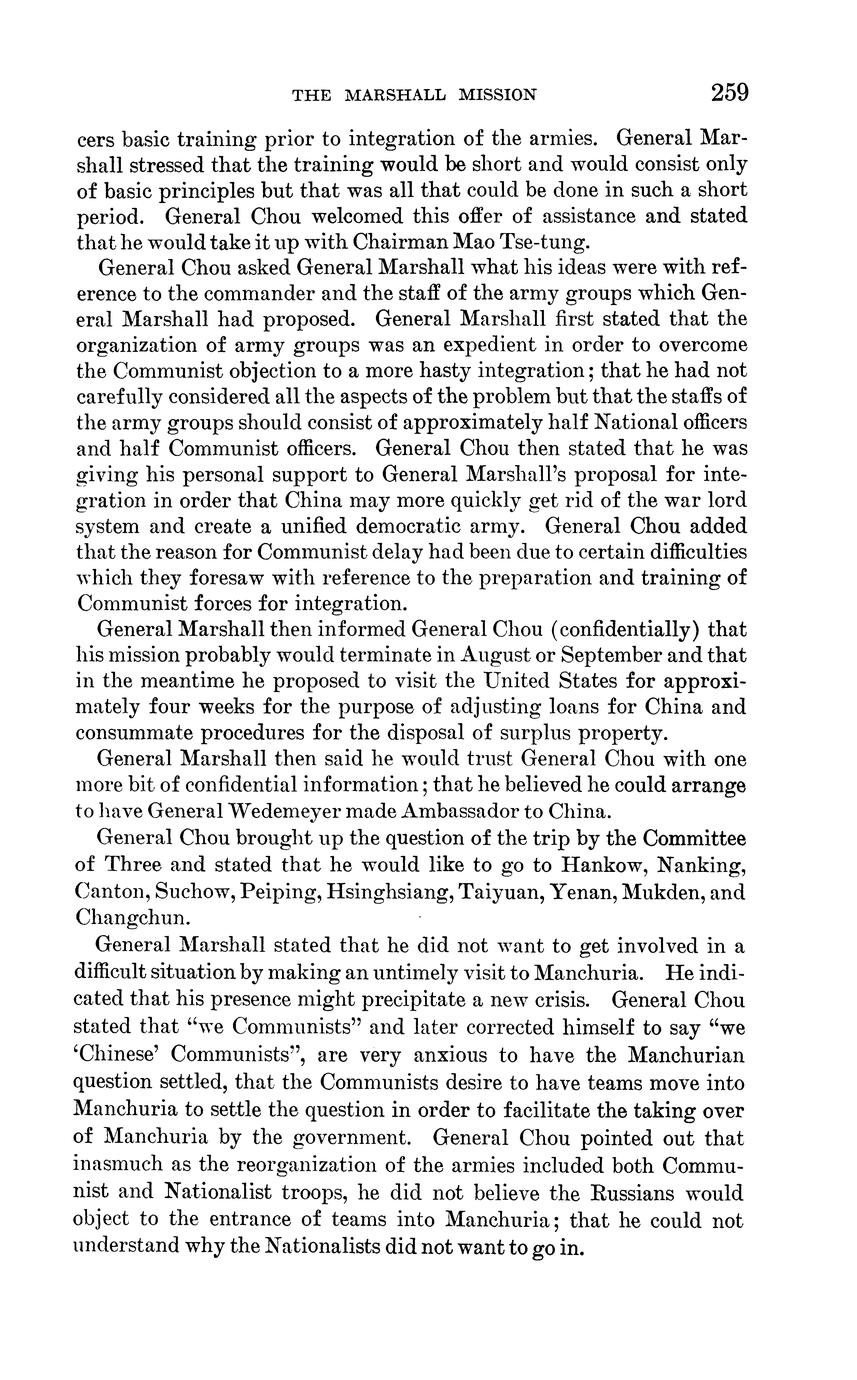 THE MARSHALL MISSION 259

cers basic training prior to integration of the armies. General Marshall stressed that the training would be short and would consist only of basic principles but that was all that could be done in such a short period. General Chou welcomed this offer of assistance and stated that he would take it up with Chairman Mao Tse-tung.

General Chou asked General Marshall what his ideas were with reference to the commander and the staff of the army groups which General Marshall had proposed. General Marshall first stated that the organization of army groups was an expedient in order to overcome the Communist objection to a more hasty integration; that he had not carefully considered all the aspects of the problem but that the staffs of the army groups should consist of approximately half National officers and half Communist officers. General Chou then stated that he was giving his personal support to General Marshall's proposal for integration in order that China may more quickly get rid of the war lord system and create a unified democratic army. General Chou added that the reason for Communist delay had been due to certain difficulties which they foresaw with reference to the preparation and training of Communist forces for integration.

General Marshall then informed General Chou (confidentially) that his mission probably would terminate in August or September and that in the meantime he proposed to visit the United States for approximately four weeks for the purpose of adjusting loans for China and consummate procedures for the disposal of surplus property.

General Marshall then said he would trust General Chou with one more bit of confidential information; that he believed he could arrange to have General Wedemeyer made Ambassador to China.

General Chou brought up the question of the trip by the Committee of Three and stated that he would like to go to Hankow, Nanking, Canton, Suchow, Peiping, Hsinghsiang, Taiyuan, Yenan, Mukden, and Changchun.

General Marshall stated that he did not want to get involved in a difficult situation by making an untimely visit to Manchuria. He indicated that his presence might precipitate a new crisis. General Chou stated that "we Communists" and later corrected himself to say "we 'Chinese' Communists", are very anxious to have the Manchurian question settled, that the Communists desire to have teams move into Manchuria to settle the question in order to facilitate the taking over of Manchuria by the government. General Chou pointed out that inasmuch as the reorganization of the armies included both Communist and Nationalist troops, he did not believe the Russians would object to the entrance of teams into Manchuria; that he could not understand why the Nationalists did not want to go in.